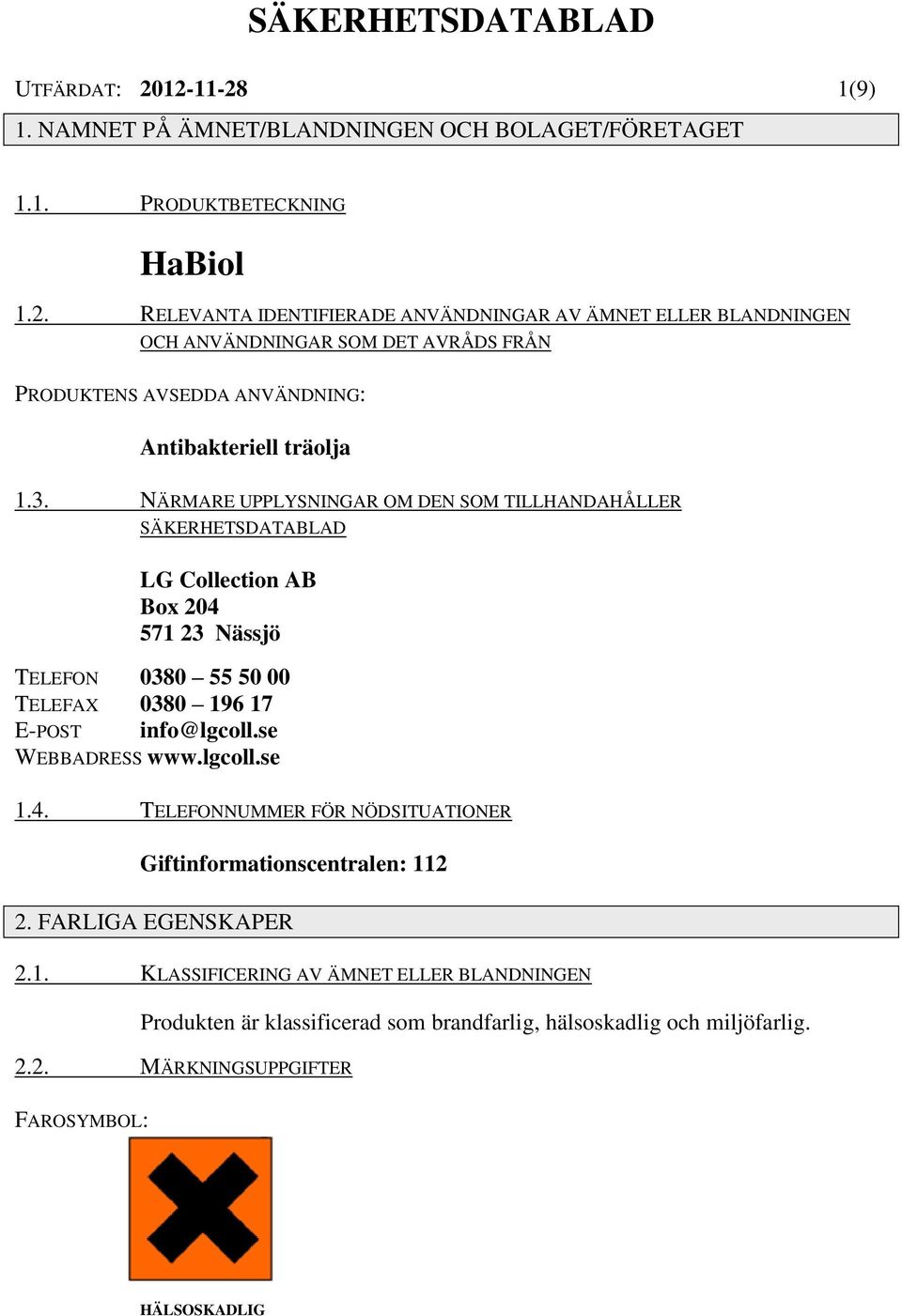 SÄKERHETSDATABLAD

UTFÄRDAT: 2012-11-28 1(9)

1. NAMNET PÅ ÄMNET/BLANDNINGEN OCH BOLAGET/FÖRETAGET

1.1. PRODUKTBETECKNING

HaBiol

1.2. RELEVANTA IDENTIFIERADE ANVÄNDNINGAR AV ÄMNET ELLER BLANDNINGEN OCH ANVÄNDNINGAR SOM DET AVRÅDS FRÅN

PRODUKTENS AVSEDDA ANVÄNDNING:

Antibakteriell träolja

1.3. NÄRMARE UPPLYSNINGAR OM DEN SOM TILLHANDAHÅLLER SÄKERHETSDATABLAD

LG Collection AB
Box 204
571 23 Nässjö

TELEFON 0380 – 55 50 00
TELEFAX 0380 – 196 17
E-POST info@lgcoll.se
WEBBADRESS www.lgcoll.se

1.4. TELEFONNUMMER FÖR NÖDSITUATIONER

Giftinformationscentralen: 112

2. FARLIGA EGENSKAPER

2.1. KLASSIFICERING AV ÄMNET ELLER BLANDNINGEN

Produkten är klassificerad som brandfarlig, hälsoskadlig och miljöfarlig.

2.2. MÄRKNINGSUPPGIFTER

FAROSYMBOL:

HÄLSOSKADLIG